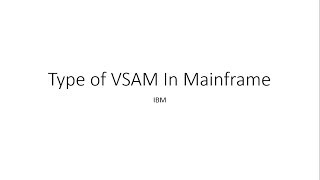 Type of VSAM In Mainframe

IBM